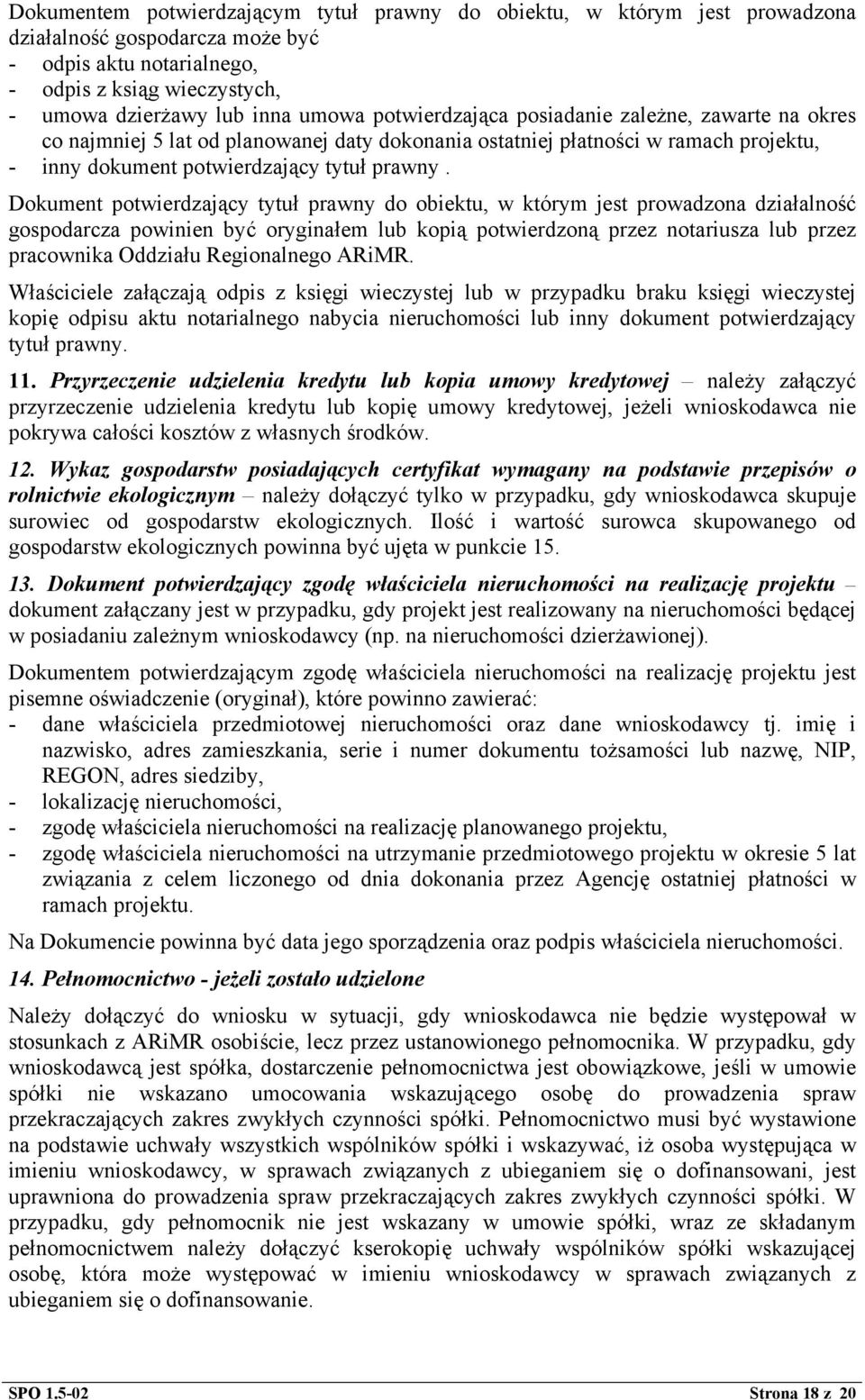 Dokumentem potwierdzającym tytuł prawny do obiektu, w którym jest prowadzona działalność gospodarcza może być
- odpis aktu notarialnego,
- odpis z ksiąg wieczystych,
- umowa dzierżawy lub inna umowa potwierdzająca posiadanie zależne, zawarte na okres co najmniej 5 lat od planowanej daty dokonania ostatniej płatności w ramach projektu,
- inny dokument potwierdzający tytuł prawny .

Dokument potwierdzający tytuł prawny do obiektu, w którym jest prowadzona działalność gospodarcza powinien być oryginałem lub kopią potwierdzoną przez notariusza lub przez pracownika Oddziału Regionalnego ARiMR.

Właściciele załączają odpis z księgi wieczystej lub w przypadku braku księgi wieczystej kopię odpisu aktu notarialnego nabycia nieruchomości lub inny dokument potwierdzający tytuł prawny.

11. Przyrzeczenie udzielenia kredytu lub kopia umowy kredytowej – należy załączyć przyrzeczenie udzielenia kredytu lub kopię umowy kredytowej, jeżeli wnioskodawca nie pokrywa całości kosztów z własnych środków.

12. Wykaz gospodarstw posiadających certyfikat wymagany na podstawie przepisów o rolnictwie ekologicznym – należy dołączyć tylko w przypadku, gdy wnioskodawca skupuje surowiec od gospodarstw ekologicznych. Ilość i wartość surowca skupowanego od gospodarstw ekologicznych powinna być ujęta w punkcie 15.

13. Dokument potwierdzający zgodę właściciela nieruchomości na realizację projektu – dokument załączany jest w przypadku, gdy projekt jest realizowany na nieruchomości będącej w posiadaniu zależnym wnioskodawcy (np. na nieruchomości dzierżawionej).

Dokumentem potwierdzającym zgodę właściciela nieruchomości na realizację projektu jest pisemne oświadczenie (oryginał), które powinno zawierać:
- dane właściciela przedmiotowej nieruchomości oraz dane wnioskodawcy tj. imię i nazwisko, adres zamieszkania, serie i numer dokumentu tożsamości lub nazwę, NIP, REGON, adres siedziby,
- lokalizację nieruchomości,
- zgodę właściciela nieruchomości na realizację planowanego projektu,
- zgodę właściciela nieruchomości na utrzymanie przedmiotowego projektu w okresie 5 lat związania z celem liczonego od dnia dokonania przez Agencję ostatniej płatności w ramach projektu.

Na Dokumencie powinna być data jego sporządzenia oraz podpis właściciela nieruchomości.

14. Pełnomocnictwo - jeżeli zostało udzielone

Należy dołączyć do wniosku w sytuacji, gdy wnioskodawca nie będzie występował w stosunkach z ARiMR osobiście, lecz przez ustanowionego pełnomocnika. W przypadku, gdy wnioskodawcą jest spółka, dostarczenie pełnomocnictwa jest obowiązkowe, jeśli w umowie spółki nie wskazano umocowania wskazującego osobę do prowadzenia spraw przekraczających zakres zwykłych czynności spółki. Pełnomocnictwo musi być wystawione na podstawie uchwały wszystkich wspólników spółki i wskazywać, iż osoba występująca w imieniu wnioskodawcy, w sprawach związanych z ubieganiem się o dofinansowani, jest uprawniona do prowadzenia spraw przekraczających zakres zwykłych czynności spółki. W przypadku, gdy pełnomocnik nie jest wskazany w umowie spółki, wraz ze składanym pełnomocnictwem należy dołączyć kserokopię uchwały wspólników spółki wskazującej osobę, która może występować w imieniu wnioskodawcy w sprawach związanych z ubieganiem się o dofinansowanie.

SPO 1.5-02 Strona 18 z 20